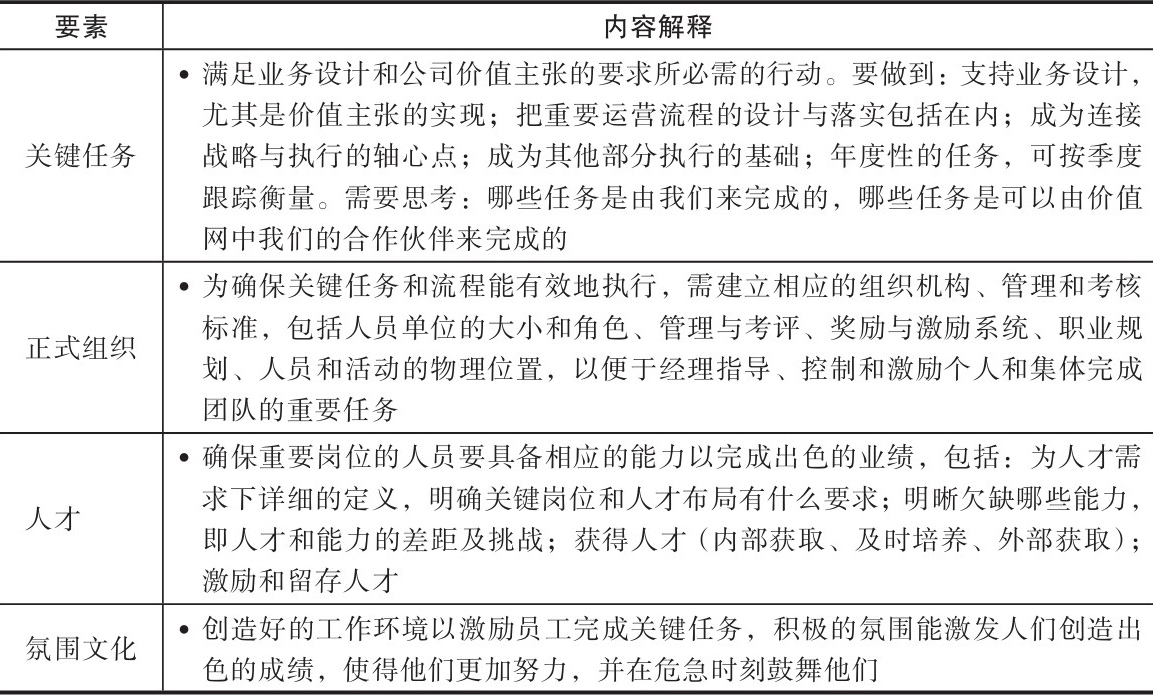 | 要素 | 内容解释 |
|---|---|
| 关键任务 | • 满足业务设计和公司价值主张的要求所必需的行动。要做到：支持业务设计，尤其是价值主张的实现；把重要运营流程的设计与落实包括在内；成为连接战略与执行的轴心点；成为其他部分执行的基础；年度性的任务，可按季度跟踪衡量。需要思考：哪些任务是由我们来完成的，哪些任务是可以由价值网中我们的合作伙伴来完成的 |
| 正式组织 | • 为确保关键任务和流程能有效地执行，需建立相应的组织机构、管理和考核标准，包括人员单位的大小和角色、管理与考评、奖励与激励系统、职业规划、人员和活动的物理位置，以便于经理指导、控制和激励个人和集体完成团队的重要任务 |
| 人才 | • 确保重要岗位的人员要具备相应的能力以完成出色的业绩，包括：为人才需求下详细的定义，明确关键岗位和人才布局有什么要求；明晰欠缺哪些能力，即人才和能力的差距及挑战；获得人才（内部获取、及时培养、外部获取）；激励和留存人才 |
| 氛围文化 | • 创造好的工作环境以激励员工完成关键任务，积极的氛围能激发人们创造出色的成绩，使得他们更加努力，并在危急时刻鼓舞他们 |